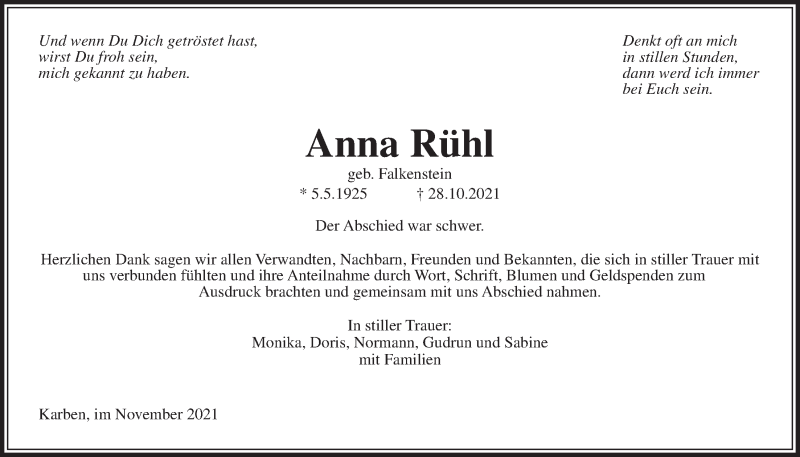 Und wenn Du Dich getröstet hast,
wirst Du froh sein,
mich gekannt zu haben.

Denkt oft an mich
in stillen Stunden,
dann werd ich immer
bei Euch sein.

Anna Rühl

geb. Falkenstein
* 5.5.1925 † 28.10.2021

Der Abschied war schwer.

Herzlichen Dank sagen wir allen Verwandten, Nachbarn, Freunden und Bekannten, die sich in stiller Trauer mit uns verbunden fühlten und ihre Anteilnahme durch Wort, Schrift, Blumen und Geldspenden zum Ausdruck brachten und gemeinsam mit uns Abschied nahmen.

In stiller Trauer:
Monika, Doris, Normann, Gudrun und Sabine
mit Familien

Karben, im November 2021